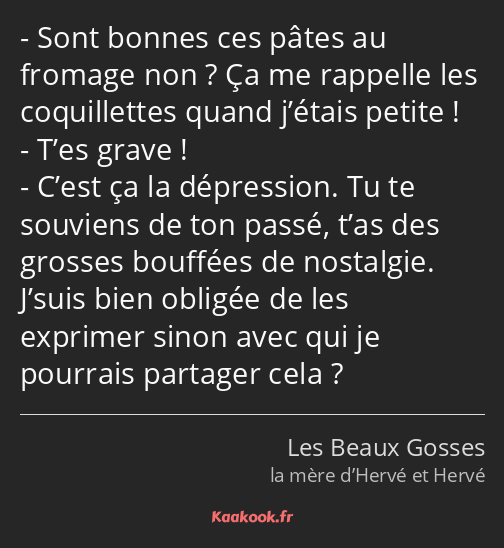 - Sont bonnes ces pâtes au fromage non ? Ça me rappelle les coquillettes quand j’étais petite !
- T’es grave !
- C’est ça la dépression. Tu te souviens de ton passé, t’as des grosses bouffées de nostalgie. J’suis bien obligée de les exprimer sinon avec qui je pourrais partager cela ?

Les Beaux Gosses
la mère d’Hervé et Hervé

Kaakook.fr